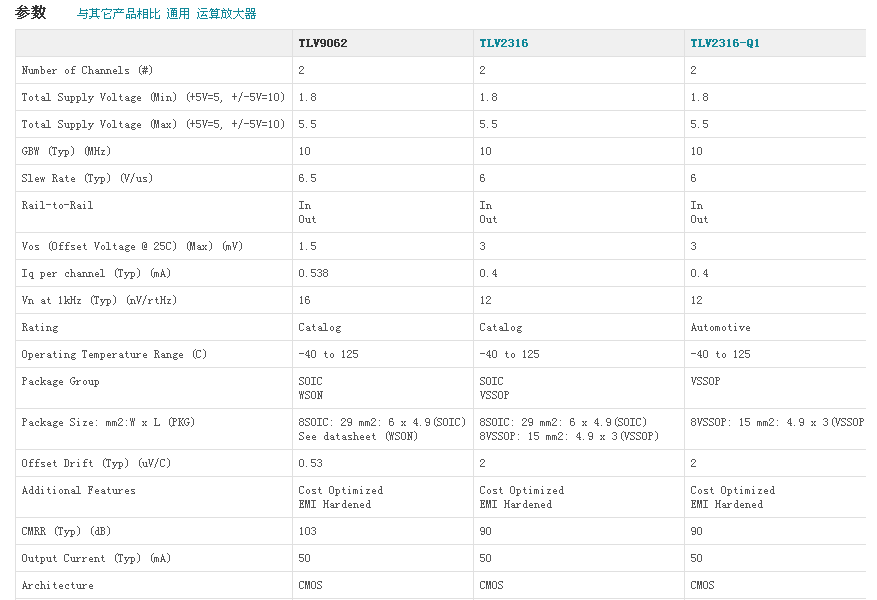 参数 与其它产品相比 通用 运算放大器

| | TLV9062 | TLV2316 | TLV2316-Q1 |
|---|---|---|---|
| Number of Channels (#) | 2 | 2 | 2 |
| Total Supply Voltage (Min) (+5V=5, +/-5V=10) | 1.8 | 1.8 | 1.8 |
| Total Supply Voltage (Max) (+5V=5, +/-5V=10) | 5.5 | 5.5 | 5.5 |
| GBW (Typ) (MHz) | 10 | 10 | 10 |
| Slew Rate (Typ) (V/us) | 6.5 | 6 | 6 |
| Rail-to-Rail | In Out | In Out | In Out |
| Vos (Offset Voltage @ 25C) (Max) (mV) | 1.5 | 3 | 3 |
| Iq per channel (Typ) (mA) | 0.538 | 0.4 | 0.4 |
| Vn at 1kHz (Typ) (nV/rtHz) | 16 | 12 | 12 |
| Rating | Catalog | Catalog | Automotive |
| Operating Temperature Range (C) | -40 to 125 | -40 to 125 | -40 to 125 |
| Package Group | SOIC WSON | SOIC VSSOP | VSSOP |
| Package Size: mm2:W x L (PKG) | 8SOIC: 29 mm2: 6 x 4.9(SOIC) See datasheet (WSON) | 8SOIC: 29 mm2: 6 x 4.9(SOIC) 8VSSOP: 15 mm2: 4.9 x 3(VSSOP) | 8VSSOP: 15 mm2: 4.9 x 3(VSSOP |
| Offset Drift (Typ) (uV/C) | 0.53 | 2 | 2 |
| Additional Features | Cost Optimized EMI Hardened | Cost Optimized EMI Hardened | Cost Optimized EMI Hardened |
| CMRR (Typ) (dB) | 103 | 90 | 90 |
| Output Current (Typ) (mA) | 50 | 50 | 50 |
| Architecture | CMOS | CMOS | CMOS |